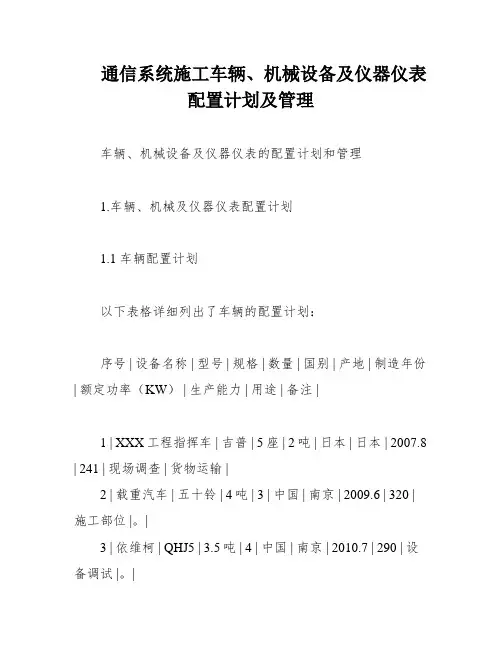 通信系统施工车辆、机械设备及仪器仪表配置计划及管理

车辆、机械设备及仪器仪表的配置计划和管理

1.车辆、机械及仪器仪表配置计划

1.1 车辆配置计划

以下表格详细列出了车辆的配置计划：

序号 | 设备名称 | 型号 | 规格 | 数量 | 国别 | 产地 | 制造年份 | 额定功率（KW） | 生产能力 | 用途 | 备注 |

1 | XXX 工程指挥车 | 吉普 | 5 座 | 2 吨 | 日本 | 日本 | 2007.8 | 241 | 现场调查 | 货物运输 |

2 | 载重汽车 | 五十铃 | 4 吨 | 3 | 中国 | 南京 | 2009.6 | 320 | 施工部位 |。|

3 | 依维柯 | QHJ5 | 3.5 吨 | 4 | 中国 | 南京 | 2010.7 | 290 | 设备调试 |。|